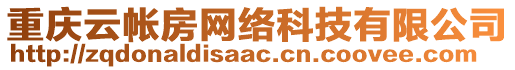 重庆云帐房网络科技有限公司
http://zqdonaldisaac.cn.coovee.com